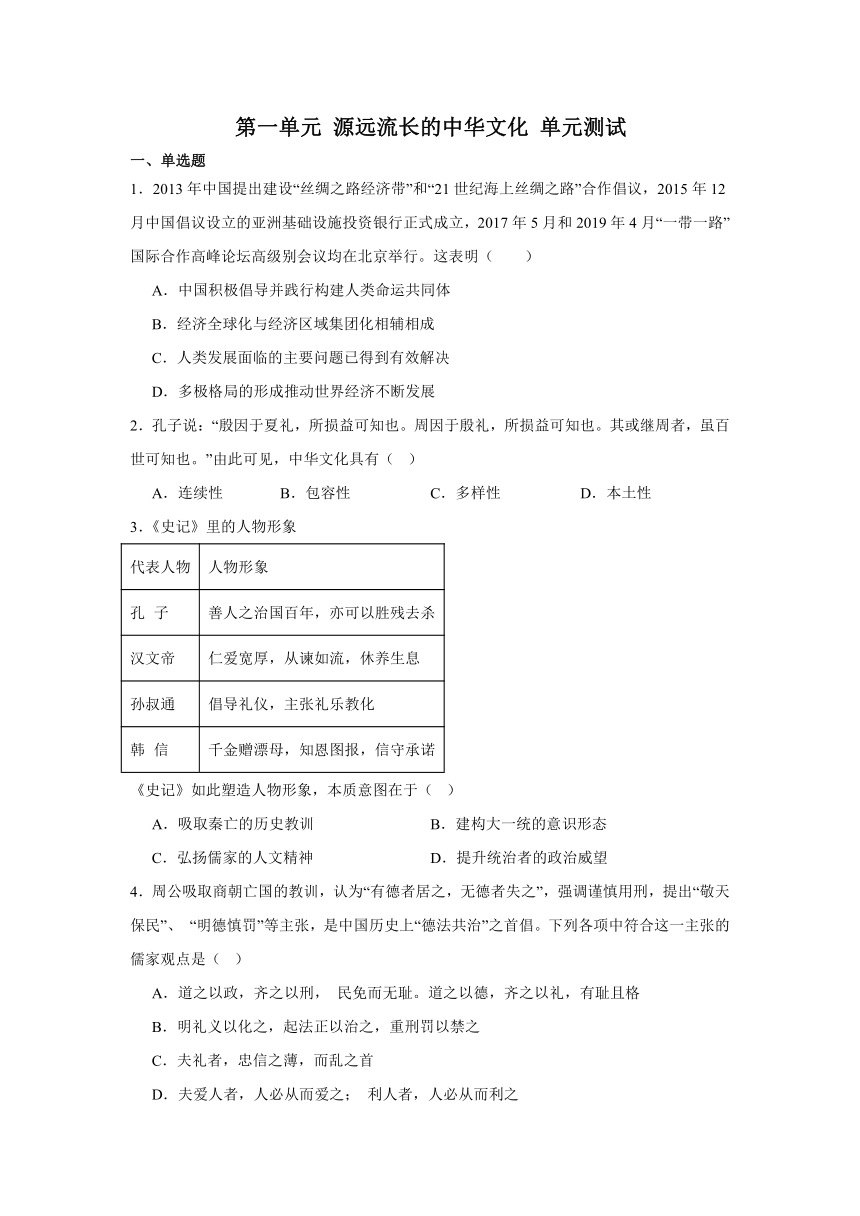 第一单元 源远流长的中华文化 单元测试

一、单选题

1．2013 年中国提出建设“丝绸之路经济带”和“21 世纪海上丝绸之路”合作倡议，2015 年 12 月中国倡议设立的亚洲基础设施投资银行正式成立，2017 年 5 月和 2019 年 4 月“一带一路”国际合作高峰论坛高级别会议均在北京举行。这表明（　　）

A．中国积极倡导并践行构建人类命运共同体

B．经济全球化与经济区域集团化相辅相成

C．人类发展面临的主要问题已得到有效解决

D．多极格局的形成推动世界经济不断发展

2．孔子说：“殷因于夏礼，所损益可知也。周因于殷礼，所损益可知也。其或继周者，虽百世可知也。”由此可见，中华文化具有（　）

A．连续性　　B．包容性　　C．多样性　　D．本土性

3．《史记》里的人物形象

| 代表人物 | 人物形象 |
|---|---|
| 孔 子 | 善人之治国百年，亦可以胜残去杀 |
| 汉文帝 | 仁爱宽厚，从谏如流，休养生息 |
| 孙叔通 | 倡导礼仪，主张礼乐教化 |
| 韩 信 | 千金赠漂母，知恩图报，信守承诺 |

《史记》如此塑造人物形象，本质意图在于（　）

A．吸取秦亡的历史教训　　B．建构大一统的意识形态

C．弘扬儒家的人文精神　　D．提升统治者的政治威望

4．周公吸取商朝亡国的教训，认为“有德者居之，无德者失之”，强调谨慎用刑，提出“敬天保民”、 “明德慎罚”等主张，是中国历史上“德法共治”之首倡。下列各项中符合这一主张的儒家观点是（　）

A．道之以政，齐之以刑， 民免而无耻。道之以德，齐之以礼，有耻且格

B．明礼义以化之，起法正以治之，重刑罚以禁之

C．夫礼者，忠信之薄，而乱之首

D．夫爱人者，人必从而爱之； 利人者，人必从而利之